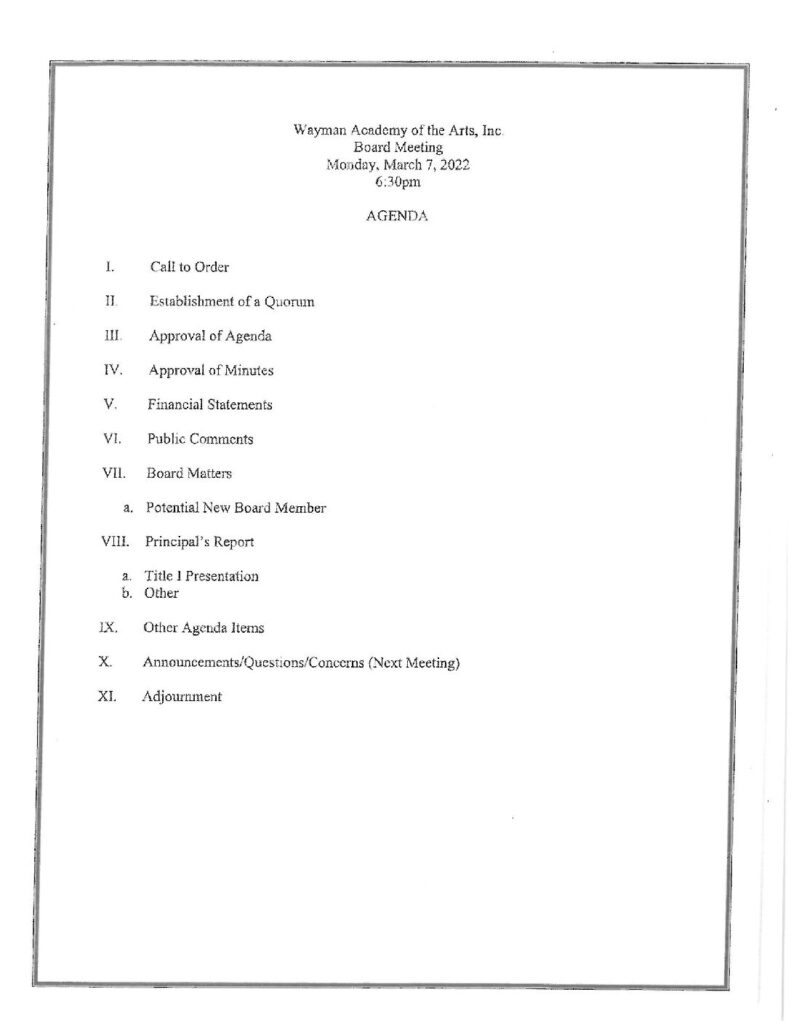 Wayman Academy of the Arts, Inc.
Board Meeting
Monday, March 7, 2022
6:30pm

AGENDA

I. Call to Order

II. Establishment of a Quorum

III. Approval of Agenda

IV. Approval of Minutes

V. Financial Statements

VI. Public Comments

VII. Board Matters

a. Potential New Board Member

VIII. Principal's Report

a. Title I Presentation
b. Other

IX. Other Agenda Items

X. Announcements/Questions/Concerns (Next Meeting)

XI. Adjournment